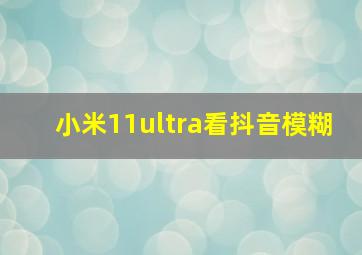 小米11ultra看抖音模糊